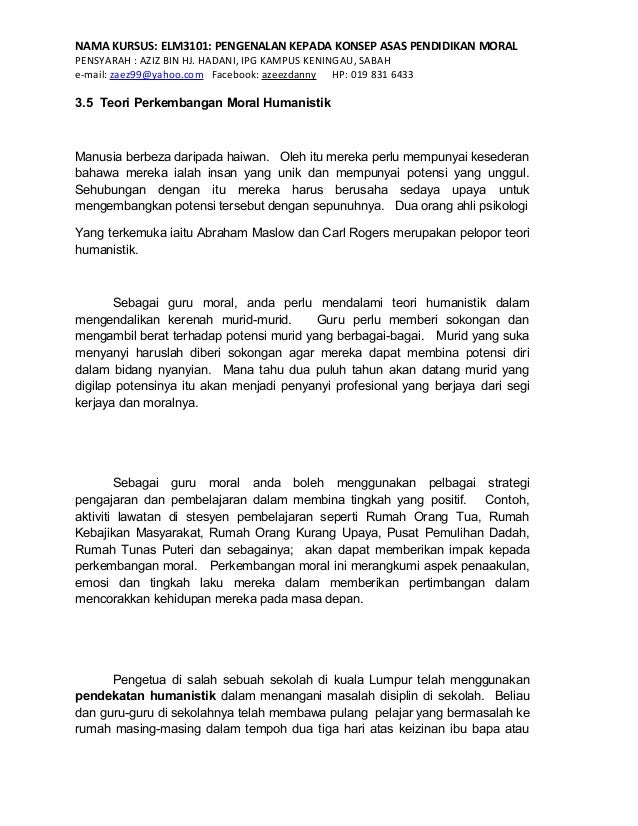 NAMA KURSUS: ELM3101: PENGENALAN KEPADA KONSEP ASAS PENDIDIKAN MORAL
PENSYARAH : AZIZ BIN HJ. HADANI, IPG KAMPUS KENINGAU, SABAH
e-mail: zaez99@yahoo.com Facebook: azeezdanny HP: 019 831 6433

3.5 Teori Perkembangan Moral Humanistik

Manusia berbeza daripada haiwan. Oleh itu mereka perlu mempunyai kesederan bahawa mereka ialah insan yang unik dan mempunyai potensi yang unggul. Sehubungan dengan itu mereka harus berusaha sedaya upaya untuk mengembangkan potensi tersebut dengan sepunuhnya. Dua orang ahli psikologi

Yang terkemuka iaitu Abraham Maslow dan Carl Rogers merupakan pelopor teori humanistik.

Sebagai guru moral, anda perlu mendalami teori humanistik dalam mengendalikan kerenah murid-murid. Guru perlu memberi sokongan dan mengambil berat terhadap potensi murid yang berbagai-bagai. Murid yang suka menyanyi haruslah diberi sokongan agar mereka dapat membina potensi diri dalam bidang nyanyian. Mana tahu dua puluh tahun akan datang murid yang digilap potensinya itu akan menjadi penyanyi profesional yang berjaya dari segi kerjaya dan moralnya.

Sebagai guru moral anda boleh menggunakan pelbagai strategi pengajaran dan pembelajaran dalam membina tingkah yang positif. Contoh, aktiviti lawatan di stesyen pembelajaran seperti Rumah Orang Tua, Rumah Kebajikan Masyarakat, Rumah Orang Kurang Upaya, Pusat Pemulihan Dadah, Rumah Tunas Puteri dan sebagainya; akan dapat memberikan impak kepada perkembangan moral. Perkembangan moral ini merangkumi aspek penaakulan, emosi dan tingkah laku mereka dalam memberikan pertimbangan dalam mencorakkan kehidupan mereka pada masa depan.

Pengetua di salah sebuah sekolah di kuala Lumpur telah menggunakan pendekatan humanistik dalam menangani masalah disiplin di sekolah. Beliau dan guru-guru di sekolahnya telah membawa pulang pelajar yang bermasalah ke rumah masing-masing dalam tempoh dua tiga hari atas keizinan ibu bapa atau